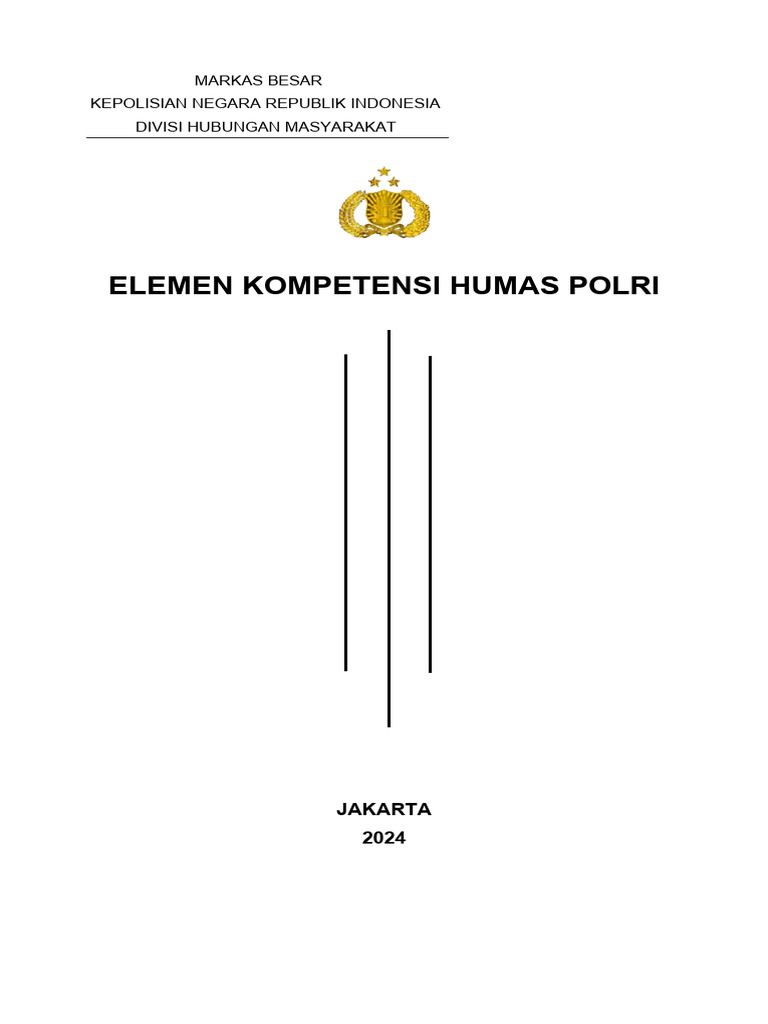 MARKAS BESAR
KEPOLISIAN NEGARA REPUBLIK INDONESIA
DIVISI HUBUNGAN MASYARAKAT

ELEMEN KOMPETENSI HUMAS POLRI

JAKARTA
2024